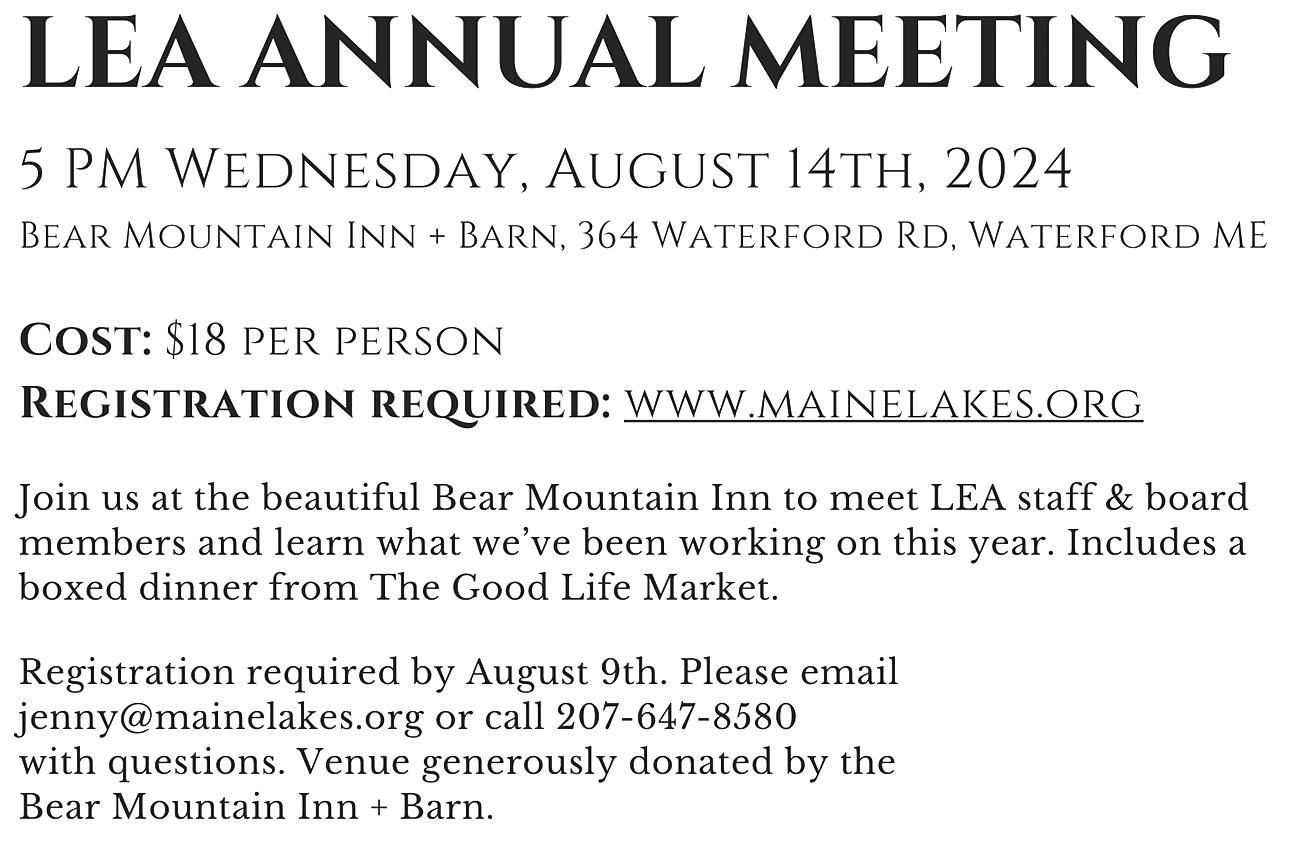 LEA ANNUAL MEETING

5 PM Wednesday, August 14th, 2024

Bear Mountain Inn + Barn, 364 Waterford Rd, Waterford ME

Cost: \$18 per person

Registration required: www.mainelakes.org

Join us at the beautiful Bear Mountain Inn to meet LEA staff & board members and learn what we've been working on this year. Includes a boxed dinner from The Good Life Market.

Registration required by August 9th. Please email jenny@mainelakes.org or call 207-647-8580 with questions. Venue generously donated by the Bear Mountain Inn + Barn.